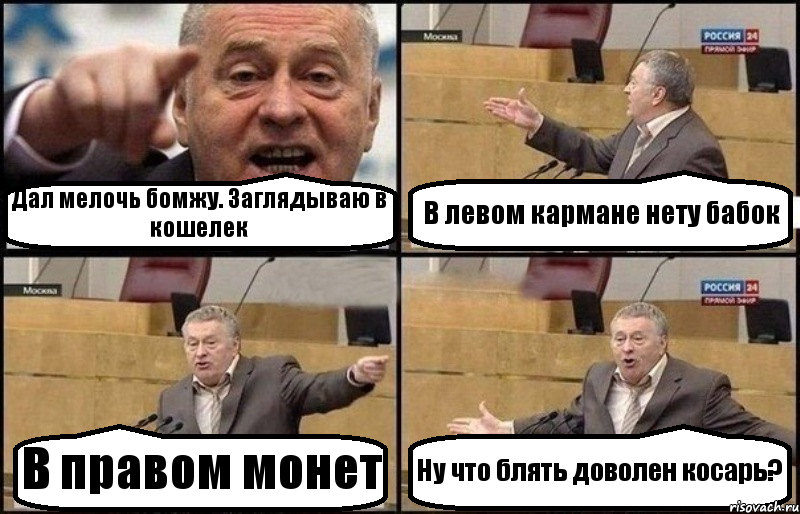 Дал мелочь бомжу. Заглядываю в кошелек

Москва

РОССИЯ 24
ПРЯМОЙ ЭФИР

В левом кармане нету бабок

Москва

В правом монет

РОССИЯ 24
ПРЯМОЙ ЭФИР

Ну что блять доволен косарь?

risovach.ru